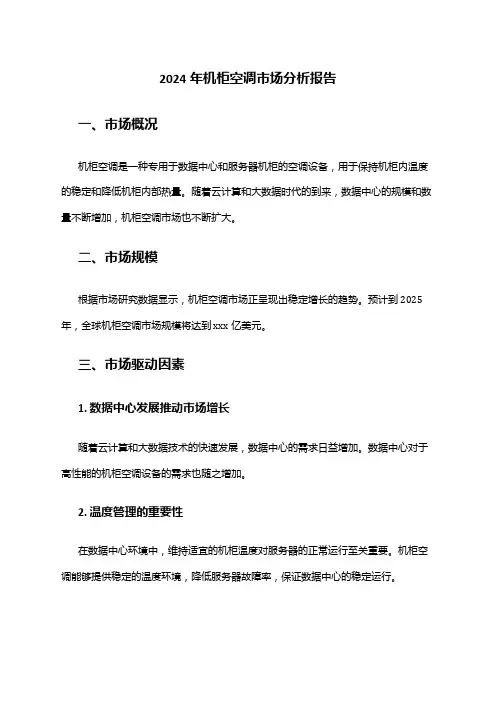 2024 年机柜空调市场分析报告

一、市场概况

机柜空调是一种专用于数据中心和服务器机柜的空调设备，用于保持机柜内温度的稳定和降低机柜内部热量。随着云计算和大数据时代的到来，数据中心的规模和数量不断增加，机柜空调市场也不断扩大。

二、市场规模

根据市场研究数据显示，机柜空调市场正呈现出稳定增长的趋势。预计到 2025 年，全球机柜空调市场规模将达到 xxx 亿美元。

三、市场驱动因素

1. 数据中心发展推动市场增长

随着云计算和大数据技术的快速发展，数据中心的需求日益增加。数据中心对于高性能的机柜空调设备的需求也随之增加。

2. 温度管理的重要性

在数据中心环境中，维持适宜的机柜温度对服务器的正常运行至关重要。机柜空调能够提供稳定的温度环境，降低服务器故障率，保证数据中心的稳定运行。